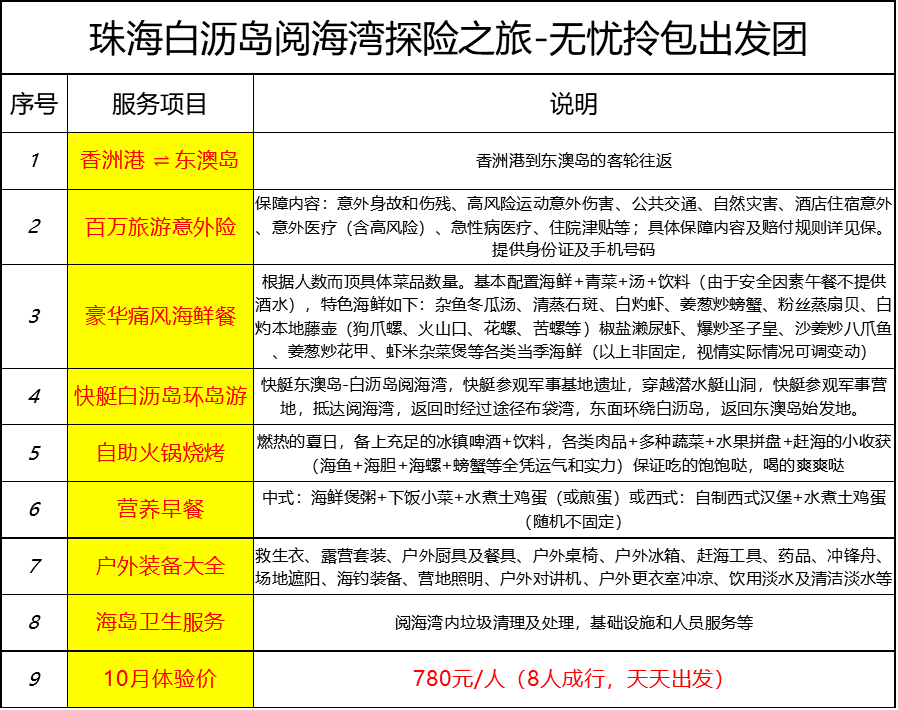 珠海白沥岛阅海湾探险之旅-无忧拎包出发团

| 序号 | 服务项目 | 说明 |
|---|---|---|
| 1 | 香洲港 ⇌ 东澳岛 | 香洲港到东澳岛的客轮往返 |
| 2 | 百万旅游意外险 | 保障内容：意外身故和伤残、高风险运动意外伤害、公共交通、自然灾害、酒店住宿意外、意外医疗（含高风险）、急性病医疗、住院津贴等；具体保障内容及赔付规则详见保。提供身份证及手机号码 |
| 3 | 豪华痛风海鲜餐 | 根据人数而顶具体菜品数量。基本配置海鲜+青菜+汤+饮料（由于安全因素午餐不提供酒水），特色海鲜如下：杂鱼冬瓜汤、清蒸石斑、白灼虾、姜葱炒螃蟹、粉丝蒸扇贝、白灼本地藤壶（狗爪螺、火山口、花螺、苦螺等）椒盐濑尿虾、爆炒圣子皇、沙姜炒八爪鱼、姜葱炒花甲、虾米杂菜煲等各类当季海鲜（以上非固定，视情实际情况可调变动） |
| 4 | 快艇白沥岛环岛游 | 快艇东澳岛-白沥岛阅海湾，快艇参观军事基地遗址，穿越潜水艇山洞，快艇参观军事营地，抵达阅海湾，返回时经过途径布袋湾，东面环绕白沥岛，返回东澳岛始发地。 |
| 5 | 自助火锅烧烤 | 燃热的夏日，备上充足的冰镇啤酒+饮料，各类肉品+多种蔬菜+水果拼盘+赶海的小收获（海鱼+海胆+海螺+螃蟹等全凭运气和实力）保证吃的饱饱哒，喝的爽爽哒 |
| 6 | 营养早餐 | 中式：海鲜煲粥+下饭小菜+水煮土鸡蛋（或煎蛋）或西式：自制西式汉堡+水煮土鸡蛋（随机不固定） |
| 7 | 户外装备大全 | 救生衣、露营套装、户外厨具及餐具、户外桌椅、户外冰箱、赶海工具、药品、冲锋舟、场地遮阳、海钓装备、营地照明、户外对讲机、户外更衣室冲凉、饮用淡水及清洁淡水等 |
| 8 | 海岛卫生服务 | 阅海湾内垃圾清理及处理，基础设施和人员服务等 |
| 9 | 10月体验价 | 780元/人（8人成行，天天出发） |